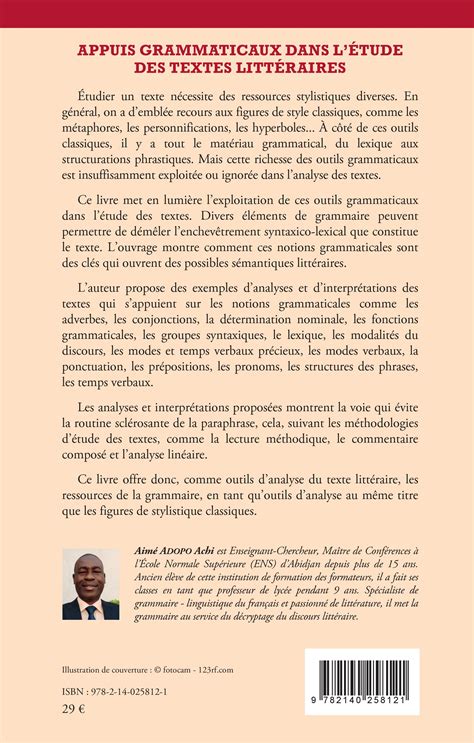 APPUIS GRAMMATICAUX DANS L'ÉTUDE DES TEXTES LITTÉRAIRES

Étudier un texte nécessite des ressources stylistiques diverses. En général, on a d'emblée recours aux figures de style classiques, comme les métaphores, les personnifications, les hyperboles... À côté de ces outils classiques, il y a tout le matériau grammatical, du lexique aux structurations phrastiques. Mais cette richesse des outils grammaticaux est insuffisamment exploitée ou ignorée dans l'analyse des textes.

Ce livre met en lumière l'exploitation de ces outils grammaticaux dans l'étude des textes. Divers éléments de grammaire peuvent permettre de démêler l'enchevêtrement syntaxico-lexical que constitue le texte. L'ouvrage montre comment ces notions grammaticales sont des clés qui ouvrent des possibles sémantiques littéraires.

L'auteur propose des exemples d'analyses et d'interprétations des textes qui s'appuient sur les notions grammaticales comme les adverbes, les conjonctions, la détermination nominale, les fonctions grammaticales, les groupes syntaxiques, le lexique, les modalités du discours, les modes et temps verbaux précieux, les modes verbaux, la ponctuation, les prépositions, les pronoms, les structures des phrases, les temps verbaux.

Les analyses et interprétations proposées montrent la voie qui évite la routine sclérosante de la paraphrase, cela, suivant les méthodologies d'étude des textes, comme la lecture méthodique, le commentaire composé et l'analyse linéaire.

Ce livre offre donc, comme outils d'analyse du texte littéraire, les ressources de la grammaire, en tant qu'outils d'analyse au même titre que les figures de stylistique classiques.

Aimé ADOPO Achi est Enseignant-Chercheur, Maître de Conférences à l'École Normale Supérieure (ENS) d'Abidjan depuis plus de 15 ans. Ancien élève de cette institution de formation des formateurs, il a fait ses classes en tant que professeur de lycée pendant 9 ans. Spécialiste de grammaire - linguistique du français et passionné de littérature, il met la grammaire au service du décryptage du discours littéraire.

Illustration de couverture : © fotocam - 123rf.com

ISBN : 978-2-14-025812-1
29 €

9 782140 258121